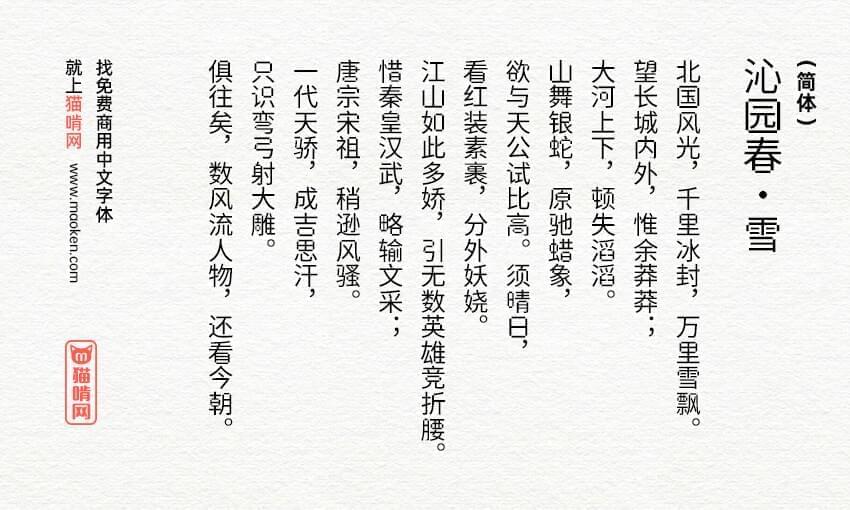 （简体）
沁园春·雪

北国风光，千里冰封，万里雪飘。
望长城内外，惟余莽莽；
大河上下，顿失滔滔。
山舞银蛇，原驰蜡象，
欲与天公试比高。须晴日，
看红装素裹，分外妖娆。
江山如此多娇，引无数英雄竞折腰。
惜秦皇汉武，略输文采；
唐宗宋祖，稍逊风骚。
一代天骄，成吉思汗，
只识弯弓射大雕。
俱往矣，数风流人物，还看今朝。

找免费商用中文字体
就上猫啃网 www.mooken.com

猫啃网